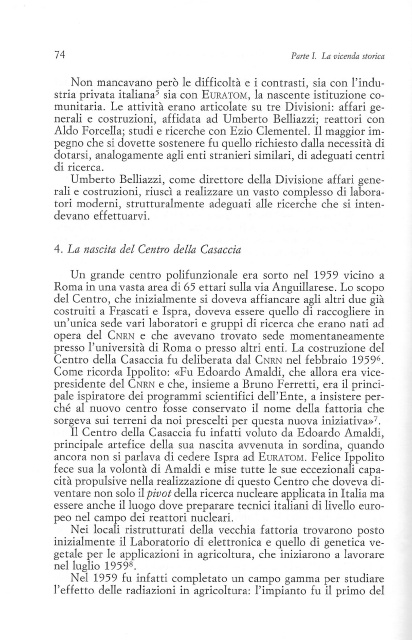 74

Parte I. La vicenda storica

Non mancavano però le difficoltà e i contrasti, sia con l'industria privata italiana$^5$ sia con EURATOM, la nascente istituzione comunitaria. Le attività erano articolate su tre Divisioni: affari generali e costruzioni, affidata ad Umberto Belliazzi; reattori con Aldo Forcella; studi e ricerche con Ezio Clementel. Il maggior impegno che si dovette sostenere fu quello richiesto dalla necessità di dotarsi, analogamente agli enti stranieri similari, di adeguati centri di ricerca.

Umberto Belliazzi, come direttore della Divisione affari generali e costruzioni, riuscì a realizzare un vasto complesso di laboratori moderni, strutturalmente adeguati alle ricerche che si intendevano effettuarvi.

4. La nascita del Centro della Casaccia

Un grande centro polifunzionale era sorto nel 1959 vicino a Roma in una vasta area di 65 ettari sulla via Anguillarese. Lo scopo del Centro, che inizialmente si doveva affiancare agli altri due già costruiti a Frascati e Ispra, doveva essere quello di raccogliere in un'unica sede vari laboratori e gruppi di ricerca che erano nati ad opera del CNRN e che avevano trovato sede momentaneamente presso l'università di Roma o presso altri enti. La costruzione del Centro della Casaccia fu deliberata dal CNRN nel febbraio 1959$^6$. Come ricorda Ippolito: «Fu Edoardo Amaldi, che allora era vicepresidente del CNRN e che, insieme a Bruno Ferretti, era il principale ispiratore dei programmi scientifici dell'Ente, a insistere perché al nuovo centro fosse conservato il nome della fattoria che sorgeva sui terreni da noi prescelti per questa nuova iniziativa»$^7$.

Il Centro della Casaccia fu infatti voluto da Edoardo Amaldi, principale artefice della sua nascita avvenuta in sordina, quando ancora non si parlava di cedere Ispra ad EURATOM. Felice Ippolito fece sua la volontà di Amaldi e mise tutte le sue eccezionali capacità propulsive nella realizzazione di questo Centro che doveva diventare non solo il pivot della ricerca nucleare applicata in Italia ma essere anche il luogo dove preparare tecnici italiani di livello europeo nel campo dei reattori nucleari.

Nei locali ristrutturati della vecchia fattoria trovarono posto inizialmente il Laboratorio di elettronica e quello di genetica vegetale per le applicazioni in agricoltura, che iniziarono a lavorare nel luglio 1959$^8$.

Nel 1959 fu infatti completato un campo gamma per studiare l'effetto delle radiazioni in agricoltura: l'impianto fu il primo del